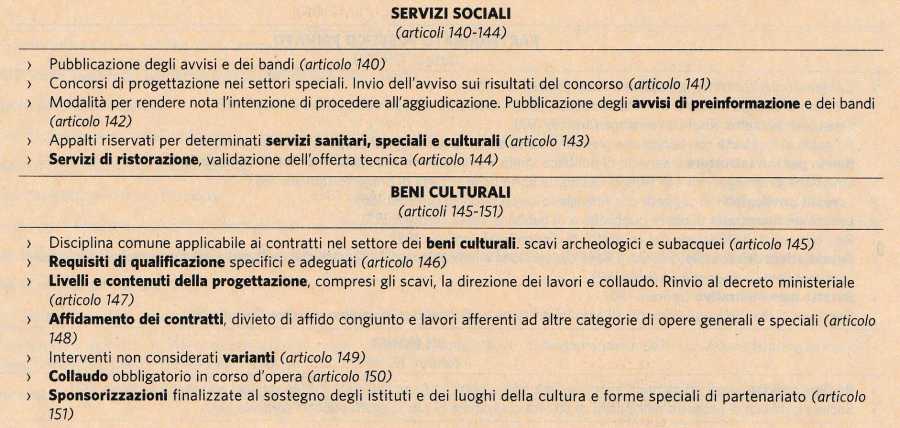 SERVIZI SOCIALI
(articoli 140-144)

› Pubblicazione degli avvisi e dei bandi (articolo 140)
› Concorsi di progettazione nei settori speciali. Invio dell'avviso sui risultati del concorso (articolo 141)
› Modalità per rendere nota l'intenzione di procedere all'aggiudicazione. Pubblicazione degli avvisi di preinformazione e dei bandi (articolo 142)
› Appalti riservati per determinati servizi sanitari, speciali e culturali (articolo 143)
› Servizi di ristorazione, validazione dell'offerta tecnica (articolo 144)

BENI CULTURALI
(articoli 145-151)

› Disciplina comune applicabile ai contratti nel settore dei beni culturali. scavi archeologici e subacquei (articolo 145)
› Requisiti di qualificazione specifici e adeguati (articolo 146)
› Livelli e contenuti della progettazione, compresi gli scavi, la direzione dei lavori e collaudo. Rinvio al decreto ministeriale (articolo 147)
› Affidamento dei contratti, divieto di affido congiunto e lavori afferenti ad altre categorie di opere generali e speciali (articolo 148)
› Interventi non considerati varianti (articolo 149)
› Collaudo obbligatorio in corso d'opera (articolo 150)
› Sponsorizzazioni finalizzate al sostegno degli istituti e dei luoghi della cultura e forme speciali di partenariato (articolo 151)